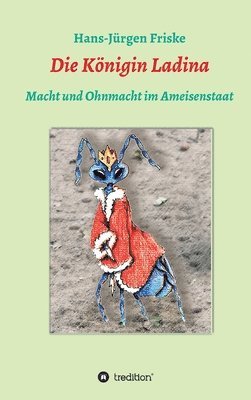 Hans-Jürgen Friske

Die Königin Ladina

Macht und Ohnmacht im Ameisenstaat

tredition®